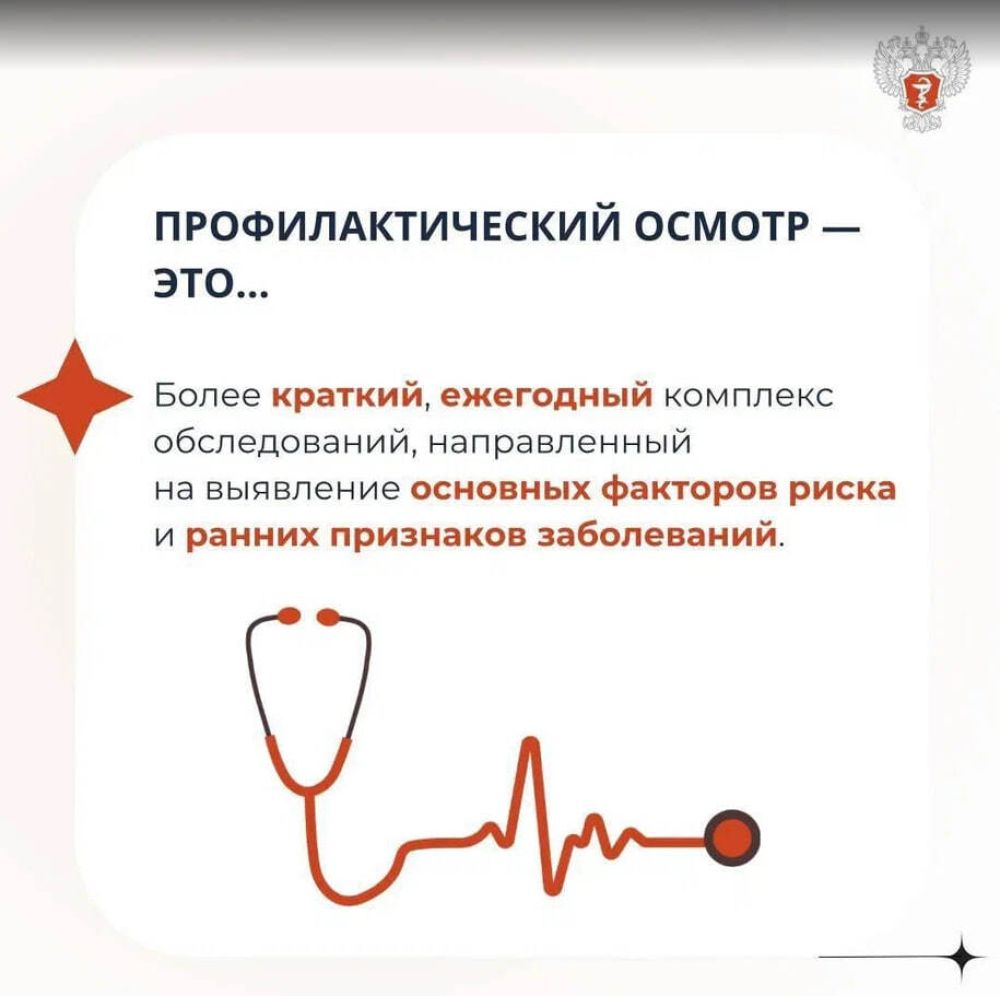 ПРОФИЛАКТИЧЕСКИЙ ОСМОТР — ЭТО...

Более краткий, ежегодный комплекс обследований, направленный на выявление основных факторов риска и ранних признаков заболеваний.